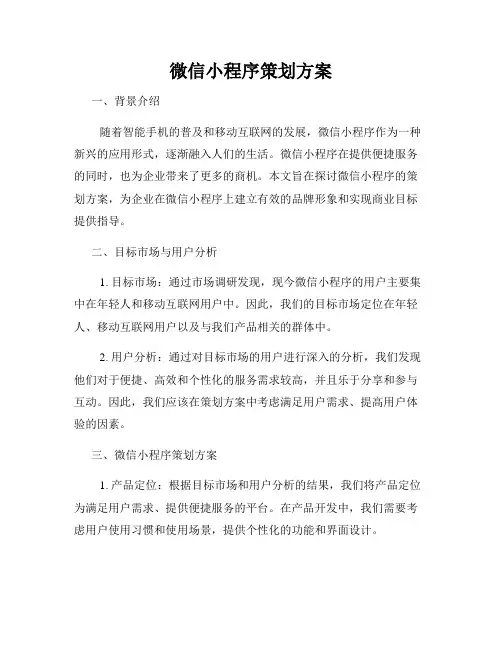 微信小程序策划方案

一、背景介绍

随着智能手机的普及和移动互联网的发展，微信小程序作为一种新兴的应用形式，逐渐融入人们的生活。微信小程序在提供便捷服务的同时，也为企业带来了更多的商机。本文旨在探讨微信小程序的策划方案，为企业在微信小程序上建立有效的品牌形象和实现商业目标提供指导。

二、目标市场与用户分析

1. 目标市场：通过市场调研发现，现今微信小程序的用户主要集中在年轻人和移动互联网用户中。因此，我们的目标市场定位在年轻人、移动互联网用户以及与我们产品相关的群体中。

2. 用户分析：通过对目标市场的用户进行深入的分析，我们发现他们对于便捷、高效和个性化的服务需求较高，并且乐于分享和参与互动。因此，我们应该在策划方案中考虑满足用户需求、提高用户体验的因素。

三、微信小程序策划方案

1. 产品定位：根据目标市场和用户分析的结果，我们将产品定位为满足用户需求、提供便捷服务的平台。在产品开发中，我们需要考虑用户使用习惯和使用场景，提供个性化的功能和界面设计。